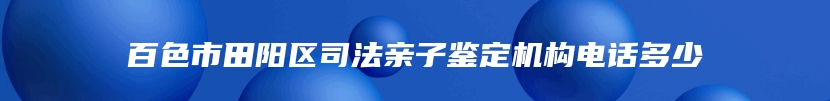 百色市田阳区司法亲子鉴定机构电话多少